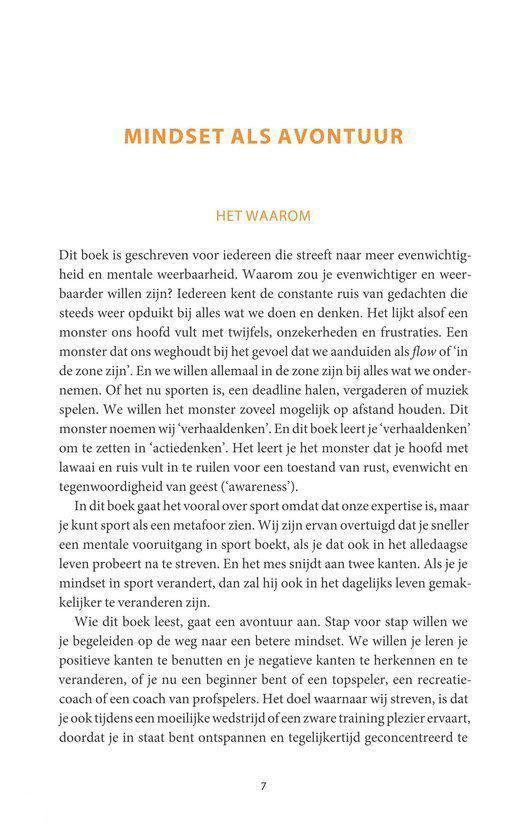 MINDSET ALS AVONTUUR

HET WAAROM

Dit boek is geschreven voor iedereen die streeft naar meer evenwichtigheid en mentale weerbaarheid. Waarom zou je evenwichtiger en weerbaarder willen zijn? Iedereen kent de constante ruis van gedachten die steeds weer opduikt bij alles wat we doen en denken. Het lijkt alsof een monster ons hoofd vult met twijfels, onzekerheden en frustraties. Een monster dat ons weghoudt bij het gevoel dat we aanduiden als flow of 'in de zone zijn'. En we willen allemaal in de zone zijn bij alles wat we ondernemen. Of het nu sporten is, een deadline halen, vergaderen of muziek spelen. We willen het monster zoveel mogelijk op afstand houden. Dit monster noemen wij 'verhaaldenken'. En dit boek leert je 'verhaaldenken' om te zetten in 'actiedenken'. Het leert je het monster dat je hoofd met lawaai en ruis vult in te ruilen voor een toestand van rust, evenwicht en tegenwoordigheid van geest ('awareness').

In dit boek gaat het vooral over sport omdat dat onze expertise is, maar je kunt sport als een metafoor zien. Wij zijn ervan overtuigd dat je sneller een mentale vooruitgang in sport boekt, als je dat ook in het alledaagse leven probeert na te streven. En het mes snijdt aan twee kanten. Als je je mindset in sport verandert, dan zal hij ook in het dagelijks leven gemakkelijker te veranderen zijn.

Wie dit boek leest, gaat een avontuur aan. Stap voor stap willen we je begeleiden op de weg naar een betere mindset. We willen je leren je positieve kanten te benutten en je negatieve kanten te herkennen en te veranderen, of je nu een beginner bent of een topspeler, een recreatiecoach of een coach van profspelers. Het doel waarnaar wij streven, is dat je ook tijdens een moeilijke wedstrijd of een zware training plezier ervaart, doordat je in staat bent ontspannen en tegelijkertijd geconcentreerd te

7